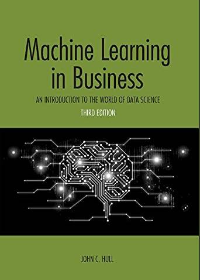 Machine Learning in Business

AN INTRODUCTION TO THE WORLD OF DATA SCIENCE

THIRD EDITION

JOHN C. HULL